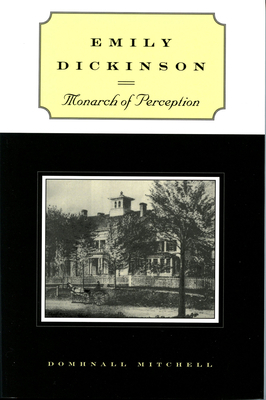 EMILY
DICKINSON

Monarch of Perception

DOMHNALL MITCHELL